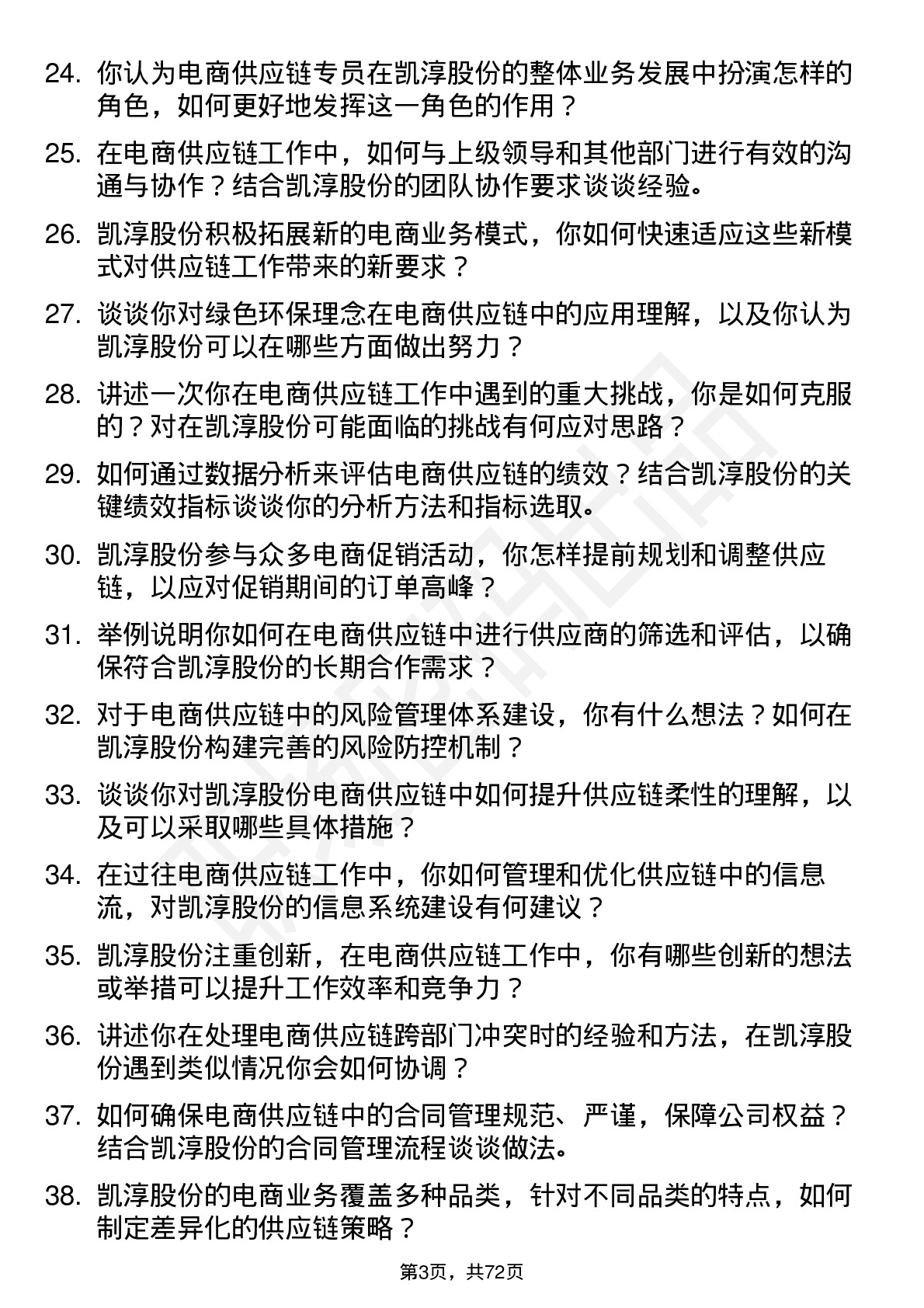 24. 你认为电商供应链专员在凯淳股份的整体业务发展中扮演怎样的角色，如何更好地发挥这一角色的作用？

25. 在电商供应链工作中，如何与上级领导和其他部门进行有效的沟通与协作？结合凯淳股份的团队协作要求谈谈经验。

26. 凯淳股份积极拓展新的电商业务模式，你如何快速适应这些新模式对供应链工作带来的新要求？

27. 谈谈你对绿色环保理念在电商供应链中的应用理解，以及你认为凯淳股份可以在哪些方面做出努力？

28. 讲述一次你在电商供应链工作中遇到的重大挑战，你是如何克服的？对在凯淳股份可能面临的挑战有何应对思路？

29. 如何通过数据分析来评估电商供应链的绩效？结合凯淳股份的关键绩效指标谈谈你的分析方法和指标选取。

30. 凯淳股份参与众多电商促销活动，你怎样提前规划和调整供应链，以应对促销期间的订单高峰？

31. 举例说明你如何在电商供应链中进行供应商的筛选和评估，以确保符合凯淳股份的长期合作需求？

32. 对于电商供应链中的风险管理体系建设，你有什么想法？如何在凯淳股份构建完善的风险防控机制？

33. 谈谈你对凯淳股份电商供应链中如何提升供应链柔性的理解，以及可以采取哪些具体措施？

34. 在过往电商供应链工作中，你如何管理和优化供应链中的信息流，对凯淳股份的信息系统建设有何建议？

35. 凯淳股份注重创新，在电商供应链工作中，你有哪些创新的想法或举措可以提升工作效率和竞争力？

36. 讲述你在处理电商供应链跨部门冲突时的经验和方法，在凯淳股份遇到类似情况你会如何协调？

37. 如何确保电商供应链中的合同管理规范、严谨，保障公司权益？结合凯淳股份的合同管理流程谈谈做法。

38. 凯淳股份的电商业务覆盖多种品类，针对不同品类的特点，如何制定差异化的供应链策略？

第3页，共72页